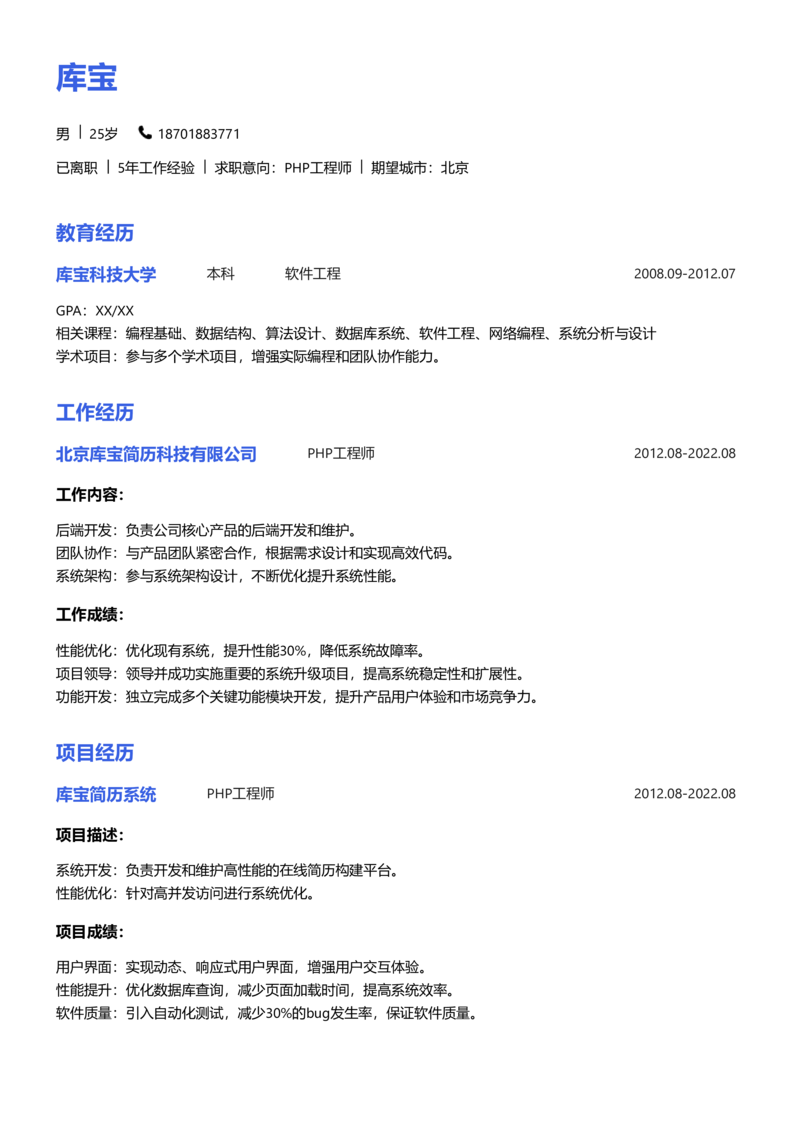 库宝

男 | 25岁 18701883771

已离职 | 5年工作经验 | 求职意向：PHP工程师 | 期望城市：北京

教育经历

库宝科技大学 本科 软件工程 2008.09-2012.07

GPA：XX/XX
相关课程：编程基础、数据结构、算法设计、数据库系统、软件工程、网络编程、系统分析与设计
学术项目：参与多个学术项目，增强实际编程和团队协作能力。

工作经历

北京库宝简历科技有限公司 PHP工程师 2012.08-2022.08

工作内容：

后端开发：负责公司核心产品的后端开发和维护。
团队协作：与产品团队紧密合作，根据需求设计和实现高效代码。
系统架构：参与系统架构设计，不断优化提升系统性能。

工作成绩：

性能优化：优化现有系统，提升性能30%，降低系统故障率。
项目领导：领导并成功实施重要的系统升级项目，提高系统稳定性和扩展性。
功能开发：独立完成多个关键功能模块开发，提升产品用户体验和市场竞争力。

项目经历

库宝简历系统 PHP工程师 2012.08-2022.08

项目描述：

系统开发：负责开发和维护高性能的在线简历构建平台。
性能优化：针对高并发访问进行系统优化。

项目成绩：

用户界面：实现动态、响应式用户界面，增强用户交互体验。
性能提升：优化数据库查询，减少页面加载时间，提高系统效率。
软件质量：引入自动化测试，减少30%的bug发生率，保证软件质量。